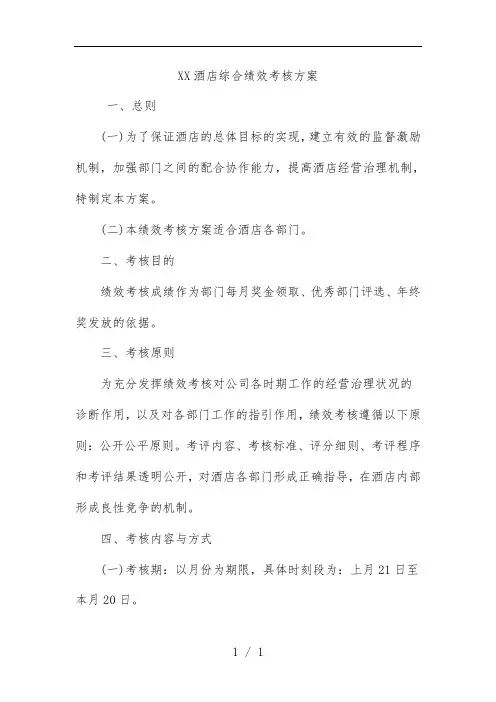 XX酒店综合绩效考核方案

一、总则

(一)为了保证酒店的总体目标的实现，建立有效的监督激励机制，加强部门之间的配合协作能力，提高酒店经营治理机制，特制定本方案。

(二)本绩效考核方案适合酒店各部门。

二、考核目的

绩效考核成绩作为部门每月奖金领取、优秀部门评选、年终奖发放的依据。

三、考核原则

为充分发挥绩效考核对公司各时期工作的经营治理状况的诊断作用，以及对各部门工作的指引作用，绩效考核遵循以下原则：公开公平原则。考评内容、考核标准、评分细则、考评程序和考评结果透明公开，对酒店各部门形成正确指导，在酒店内部形成良性竞争的机制。

四、考核内容与方式

(一)考核期：以月份为期限，具体时刻段为：上月21日至本月20日。

1 / 1